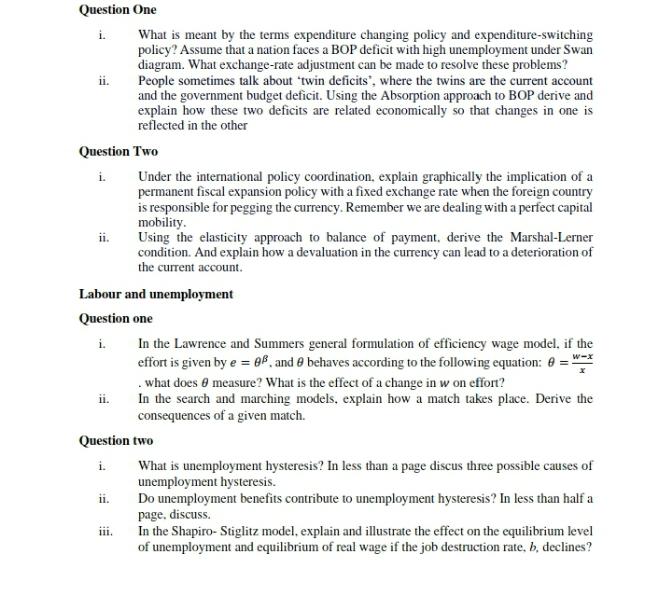 Question One

i. What is meant by the terms expenditure changing policy and expenditure-switching policy? Assume that a nation faces a BOP deficit with high unemployment under Swan diagram. What exchange-rate adjustment can be made to resolve these problems?

ii. People sometimes talk about 'twin deficits', where the twins are the current account and the government budget deficit. Using the Absorption approach to BOP derive and explain how these two deficits are related economically so that changes in one is reflected in the other

Question Two

i. Under the international policy coordination, explain graphically the implication of a permanent fiscal expansion policy with a fixed exchange rate when the foreign country is responsible for pegging the currency. Remember we are dealing with a perfect capital mobility.

ii. Using the elasticity approach to balance of payment, derive the Marshal-Lerner condition. And explain how a devaluation in the currency can lead to a deterioration of the current account.

Labour and unemployment

Question one

i. In the Lawrence and Summers general formulation of efficiency wage model, if the effort is given by $e = \theta^{\beta}$, and $\theta$ behaves according to the following equation: $\theta = \frac{w-x}{x}$ . what does $\theta$ measure? What is the effect of a change in $w$ on effort?

ii. In the search and marching models, explain how a match takes place. Derive the consequences of a given match.

Question two

i. What is unemployment hysteresis? In less than a page discus three possible causes of unemployment hysteresis.

ii. Do unemployment benefits contribute to unemployment hysteresis? In less than half a page, discuss.

iii. In the Shapiro- Stiglitz model, explain and illustrate the effect on the equilibrium level of unemployment and equilibrium of real wage if the job destruction rate, $b$, declines?